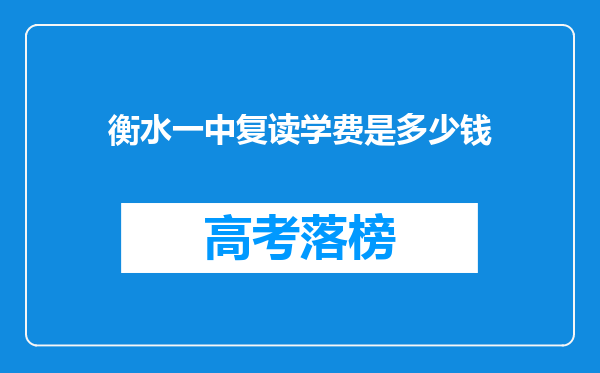 衡水一中复读学费是多少钱

高考落榜